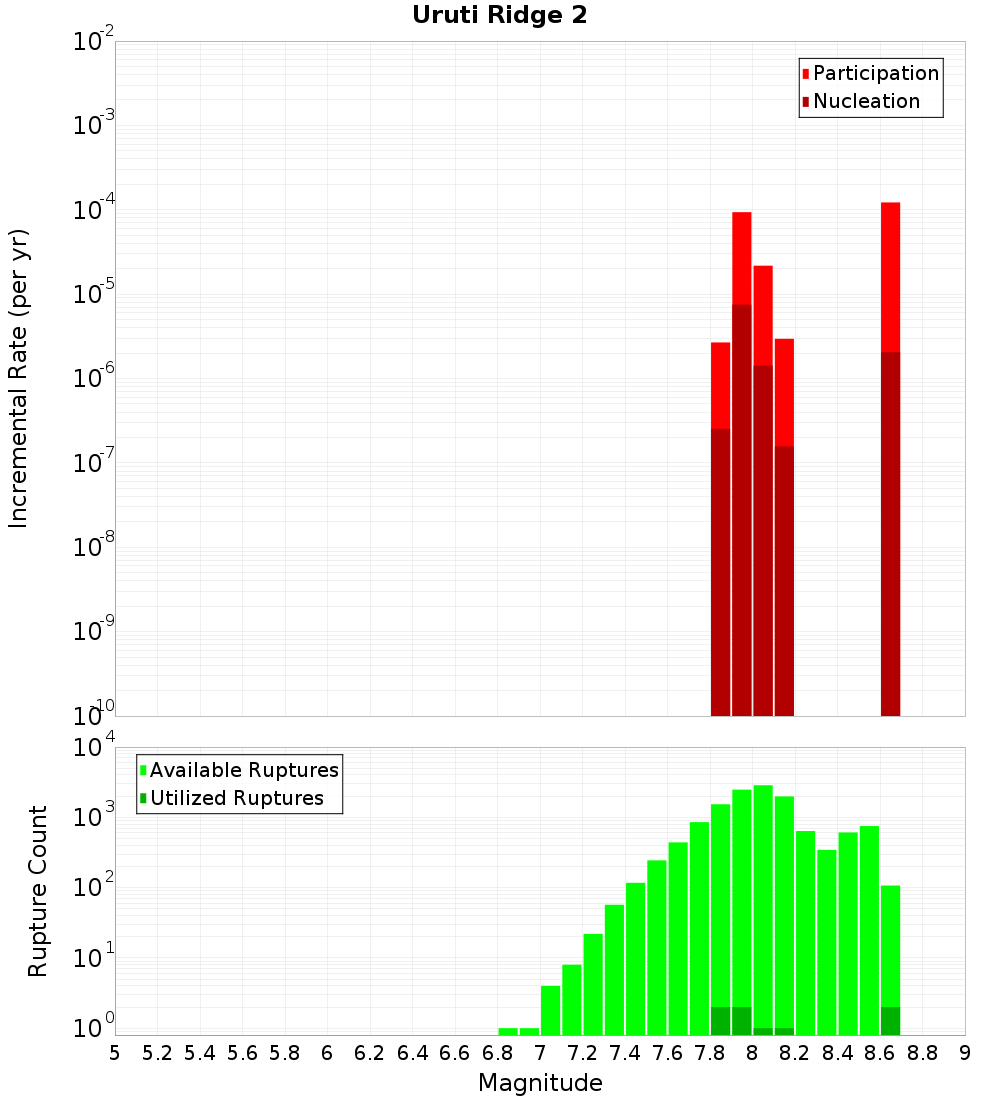 Uruti Ridge 2

Participation
Nucleation

Incremental Rate (per yr)

$10^{-2}$
$10^{-3}$
$10^{-4}$
$10^{-5}$
$10^{-6}$
$10^{-7}$
$10^{-8}$
$10^{-9}$
$10^{-10}$

Available Ruptures
Utilized Ruptures

Rupture Count

$10^{4}$
$10^{3}$
$10^{2}$
$10^{1}$
$10^{0}$

5 5.2 5.4 5.6 5.8 6 6.2 6.4 6.6 6.8 7 7.2 7.4 7.6 7.8 8 8.2 8.4 8.6 8.8 9

Magnitude